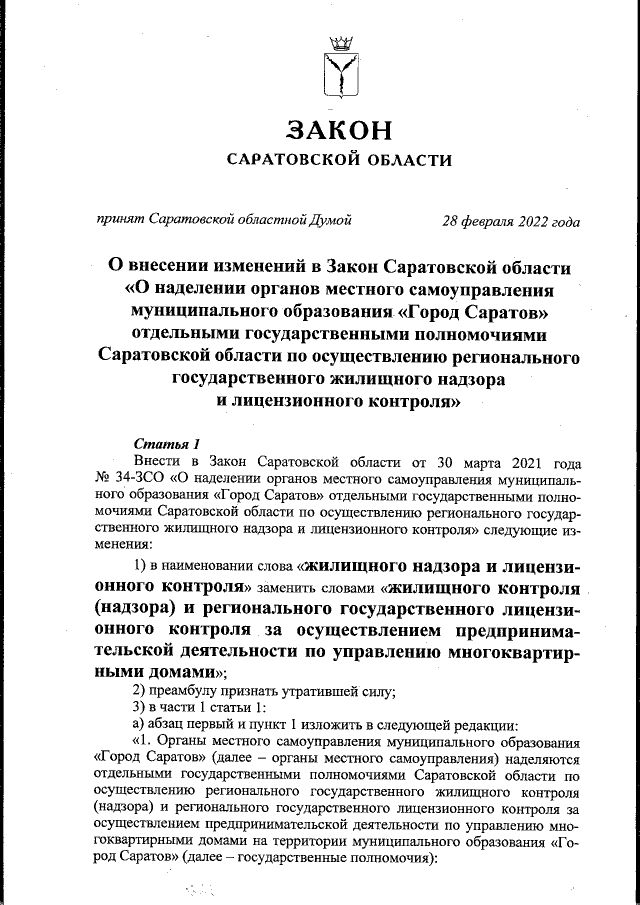 ЗАКОН
САРАТОВСКОЙ ОБЛАСТИ

принят Саратовской областной Думой 28 февраля 2022 года

О внесении изменений в Закон Саратовской области «О наделении органов местного самоуправления муниципального образования «Город Саратов» отдельными государственными полномочиями Саратовской области по осуществлению регионального государственного жилищного надзора и лицензионного контроля»

Статья 1

Внести в Закон Саратовской области от 30 марта 2021 года № 34-ЗСО «О наделении органов местного самоуправления муниципального образования «Город Саратов» отдельными государственными полномочиями Саратовской области по осуществлению регионального государственного жилищного надзора и лицензионного контроля» следующие изменения:

1) в наименовании слова «жилищного надзора и лицензионного контроля» заменить словами «жилищного контроля (надзора) и регионального государственного лицензионного контроля за осуществлением предпринимательской деятельности по управлению многоквартирными домами»;

2) преамбулу признать утратившей силу;

3) в части 1 статьи 1:

а) абзац первый и пункт 1 изложить в следующей редакции:

«1. Органы местного самоуправления муниципального образования «Город Саратов» (далее – органы местного самоуправления) наделяются отдельными государственными полномочиями Саратовской области по осуществлению регионального государственного жилищного контроля (надзора) и регионального государственного лицензионного контроля за осуществлением предпринимательской деятельности по управлению многоквартирными домами на территории муниципального образования «Город Саратов» (далее – государственные полномочия):